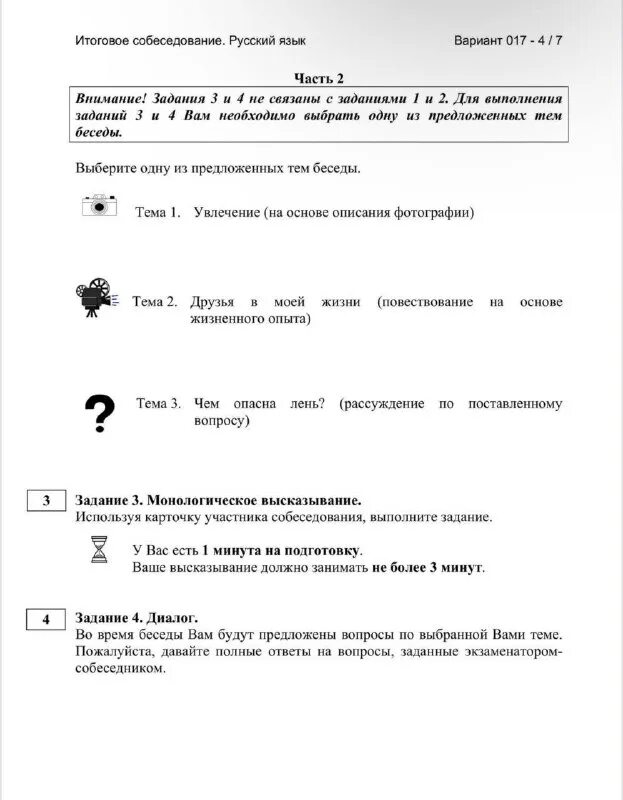 Итоговое собеседование. Русский язык

Вариант 017 - 4 / 7

Часть 2

Внимание! Задания 3 и 4 не связаны с заданиями 1 и 2. Для выполнения заданий 3 и 4 Вам необходимо выбрать одну из предложенных тем беседы.

Выберите одну из предложенных тем беседы.

Тема 1. Увлечение (на основе описания фотографии)

Тема 2. Друзья в моей жизни (повествование на основе жизненного опыта)

Тема 3. Чем опасна лень? (рассуждение по поставленному вопросу)

3

Задание 3. Монологическое высказывание.
Используя карточку участника собеседования, выполните задание.

У Вас есть 1 минута на подготовку.
Ваше высказывание должно занимать не более 3 минут.

4

Задание 4. Диалог.
Во время беседы Вам будут предложены вопросы по выбранной Вами теме. Пожалуйста, давайте полные ответы на вопросы, заданные экзаменатором-собеседником.